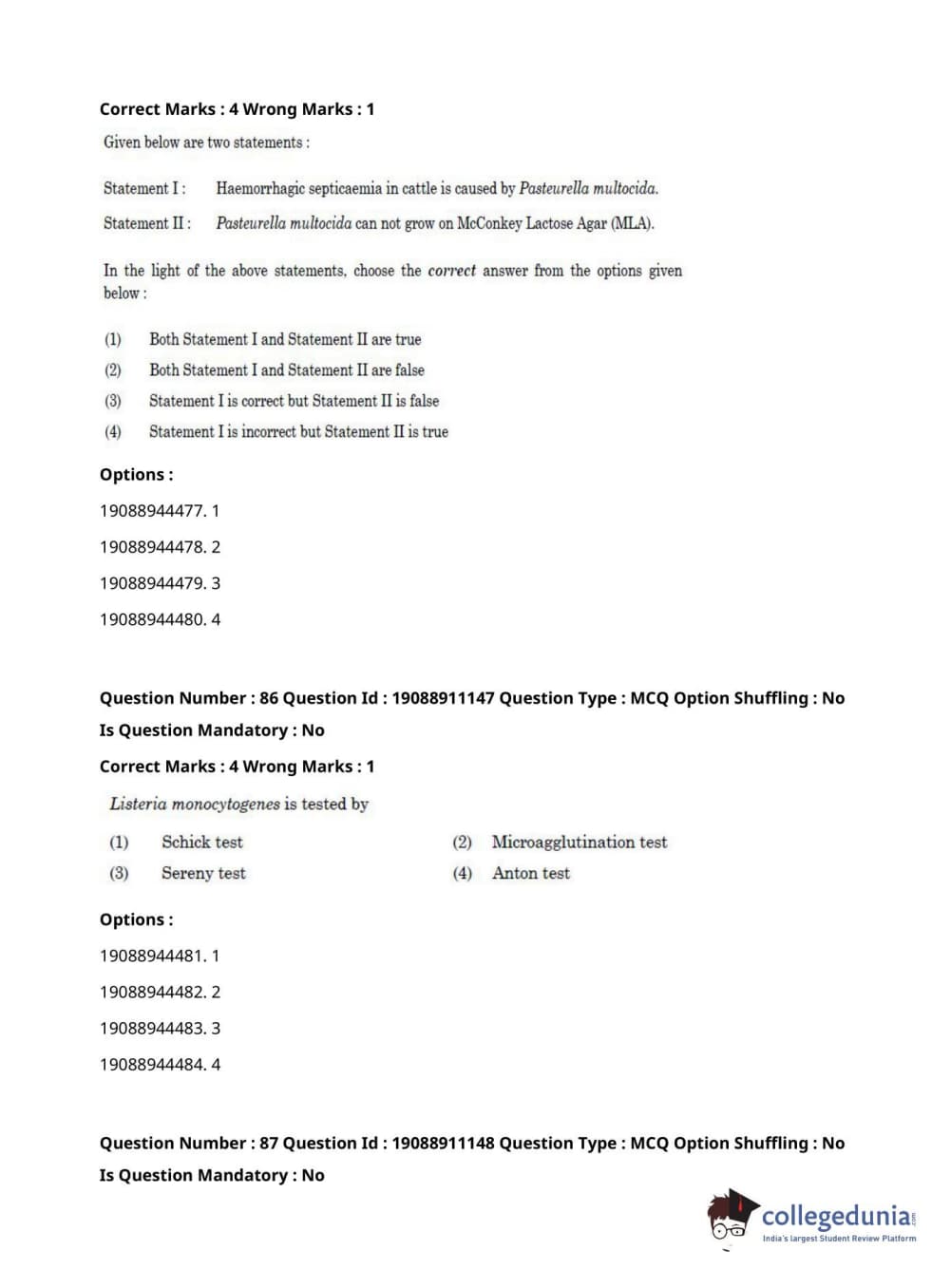 Correct Marks : 4 Wrong Marks : 1

Given below are two statements :

Statement I : Haemorrhagic septicaemia in cattle is caused by Pasteurella multocida.

Statement II : Pasteurella multocida can not grow on McConkey Lactose Agar (MLA).

In the light of the above statements, choose the correct answer from the options given below :

(1) Both Statement I and Statement II are true
(2) Both Statement I and Statement II are false
(3) Statement I is correct but Statement II is false
(4) Statement I is incorrect but Statement II is true

Options :

19088944477. 1

19088944478. 2

19088944479. 3

19088944480. 4

Question Number : 86 Question Id : 19088911147 Question Type : MCQ Option Shuffling : No Is Question Mandatory : No

Correct Marks : 4 Wrong Marks : 1

Listeria monocytogenes is tested by

(1) Schick test
(2) Microagglutination test
(3) Sereny test
(4) Anton test

Options :

19088944481. 1

19088944482. 2

19088944483. 3

19088944484. 4

Question Number : 87 Question Id : 19088911148 Question Type : MCQ Option Shuffling : No Is Question Mandatory : No

collegedunia.com
India's largest Student Review Platform